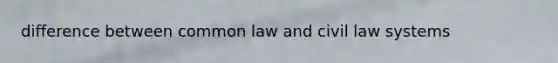 difference between common law and civil law systems